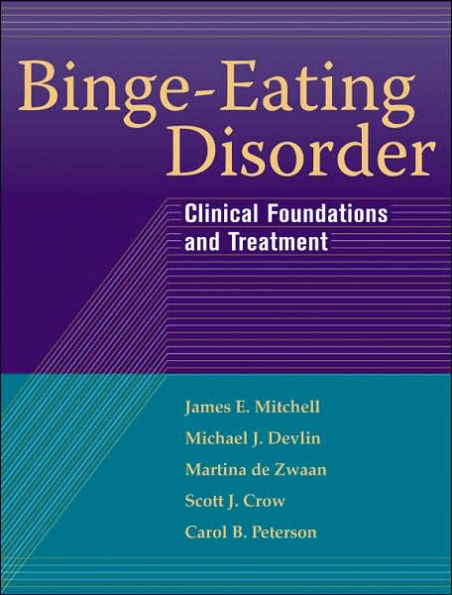 Binge-Eating Disorder

Clinical Foundations and Treatment

James E. Mitchell
Michael J. Devlin
Martina de Zwaan
Scott J. Crow
Carol B. Peterson